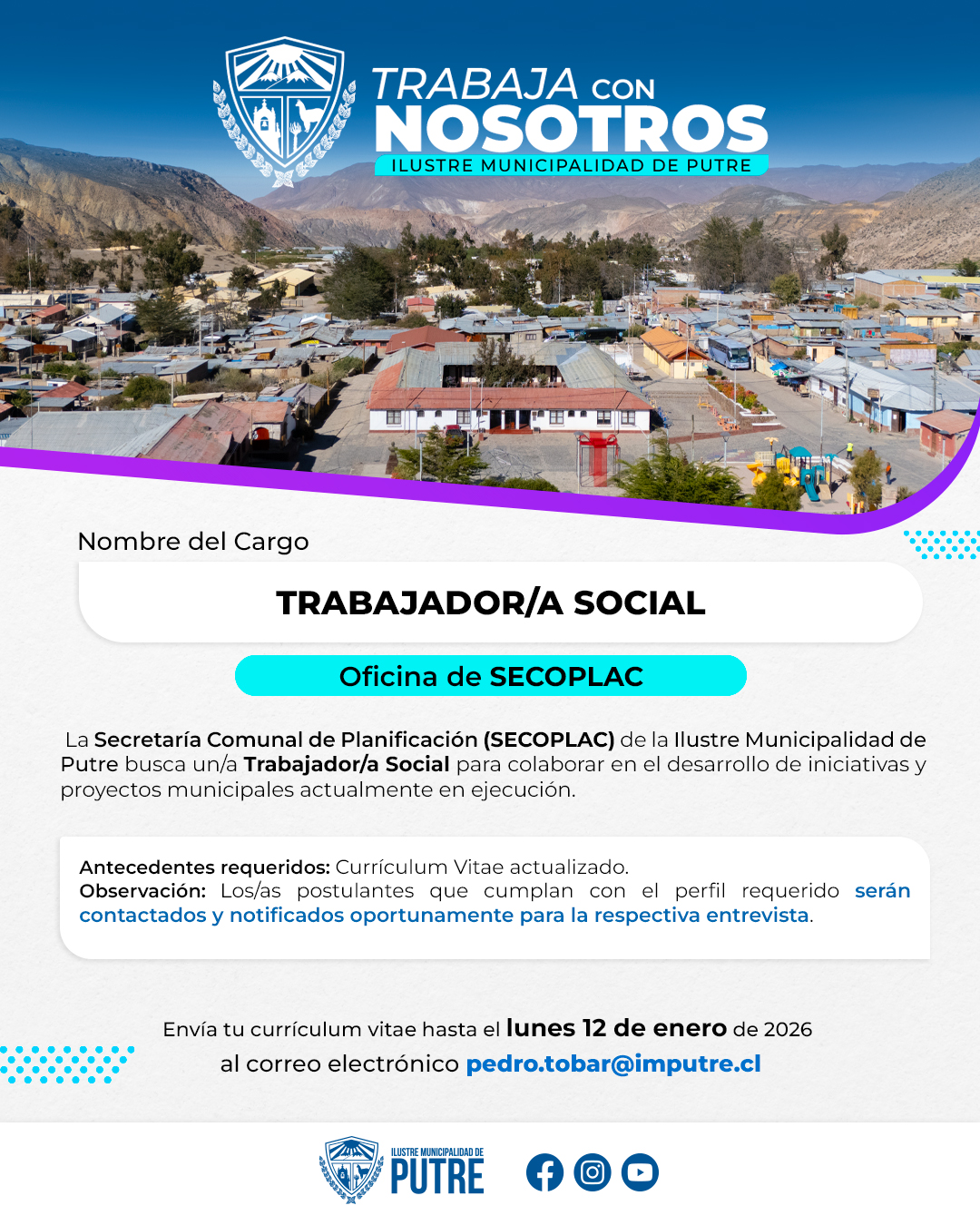 TRABAJA CON
NOSOTROS
ILUSTRE MUNICIPALIDAD DE PUTRE

Nombre del Cargo

TRABAJADOR/A SOCIAL

Oficina de SECOPLAC

La Secretaría Comunal de Planificación (SECOPLAC) de la Ilustre Municipalidad de Putre busca un/a Trabajador/a Social para colaborar en el desarrollo de iniciativas y proyectos municipales actualmente en ejecución.

Antecedentes requeridos: Currículum Vitae actualizado.
Observación: Los/as postulantes que cumplan con el perfil requerido serán contactados y notificados oportunamente para la respectiva entrevista.

Envía tu currículum vitae hasta el lunes 12 de enero de 2026
al correo electrónico pedro.tobar@imputre.cl

ILUSTRE MUNICIPALIDAD DE
PUTRE